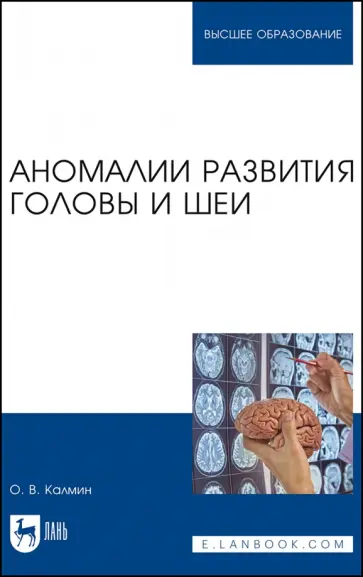 ВЫСШЕЕ ОБРАЗОВАНИЕ

АНОМАЛИИ РАЗВИТИЯ ГОЛОВЫ И ШЕИ

О. В. Калмин

ЛАНЬ

E.LANBOOK.COM